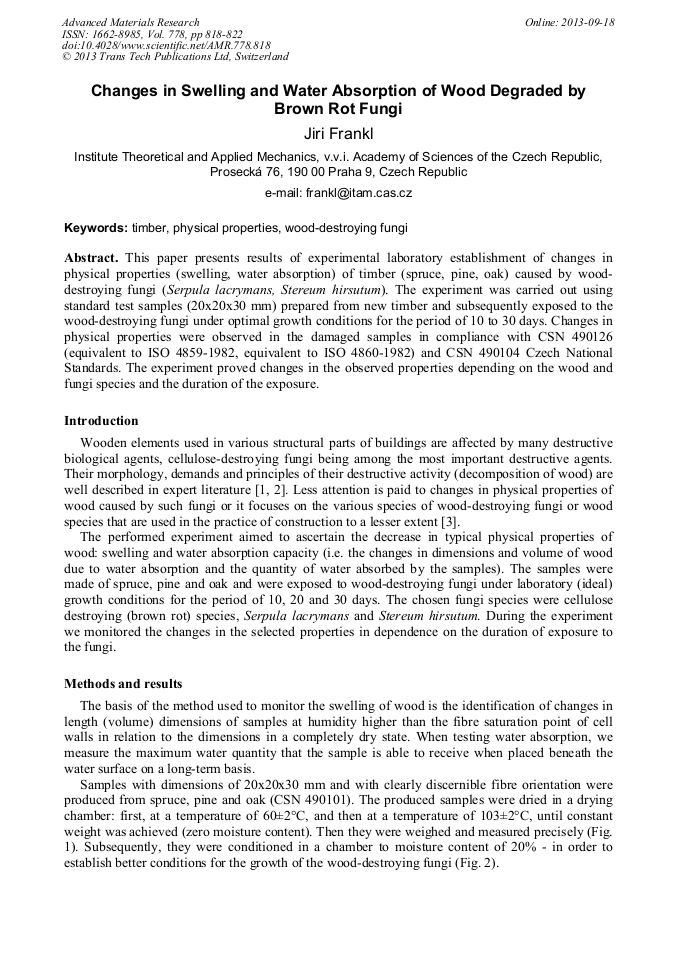 Advanced Materials Research
ISSN: 1662-8985, Vol. 778, pp 818-822
doi:10.4028/www.scientific.net/AMR.778.818
© 2013 Trans Tech Publications Ltd, Switzerland

Online: 2013-09-18

Changes in Swelling and Water Absorption of Wood Degraded by Brown Rot Fungi

Jiri Frankl

Institute Theoretical and Applied Mechanics, v.v.i. Academy of Sciences of the Czech Republic, Prosecká 76, 190 00 Praha 9, Czech Republic

e-mail: frankl@itam.cas.cz

Keywords: timber, physical properties, wood-destroying fungi

Abstract. This paper presents results of experimental laboratory establishment of changes in physical properties (swelling, water absorption) of timber (spruce, pine, oak) caused by wood-destroying fungi (Serpula lacrymans, Stereum hirsutum). The experiment was carried out using standard test samples (20x20x30 mm) prepared from new timber and subsequently exposed to the wood-destroying fungi under optimal growth conditions for the period of 10 to 30 days. Changes in physical properties were observed in the damaged samples in compliance with CSN 490126 (equivalent to ISO 4859-1982, equivalent to ISO 4860-1982) and CSN 490104 Czech National Standards. The experiment proved changes in the observed properties depending on the wood and fungi species and the duration of the exposure.

Introduction

Wooden elements used in various structural parts of buildings are affected by many destructive biological agents, cellulose-destroying fungi being among the most important destructive agents. Their morphology, demands and principles of their destructive activity (decomposition of wood) are well described in expert literature [1, 2]. Less attention is paid to changes in physical properties of wood caused by such fungi or it focuses on the various species of wood-destroying fungi or wood species that are used in the practice of construction to a lesser extent [3].

The performed experiment aimed to ascertain the decrease in typical physical properties of wood: swelling and water absorption capacity (i.e. the changes in dimensions and volume of wood due to water absorption and the quantity of water absorbed by the samples). The samples were made of spruce, pine and oak and were exposed to wood-destroying fungi under laboratory (ideal) growth conditions for the period of 10, 20 and 30 days. The chosen fungi species were cellulose destroying (brown rot) species, Serpula lacrymans and Stereum hirsutum. During the experiment we monitored the changes in the selected properties in dependence on the duration of exposure to the fungi.

Methods and results

The basis of the method used to monitor the swelling of wood is the identification of changes in length (volume) dimensions of samples at humidity higher than the fibre saturation point of cell walls in relation to the dimensions in a completely dry state. When testing water absorption, we measure the maximum water quantity that the sample is able to receive when placed beneath the water surface on a long-term basis.

Samples with dimensions of 20x20x30 mm and with clearly discernible fibre orientation were produced from spruce, pine and oak (CSN 490101). The produced samples were dried in a drying chamber: first, at a temperature of 60±2°C, and then at a temperature of 103±2°C, until constant weight was achieved (zero moisture content). Then they were weighed and measured precisely (Fig. 1). Subsequently, they were conditioned in a chamber to moisture content of 20% - in order to establish better conditions for the growth of the wood-destroying fungi (Fig. 2).